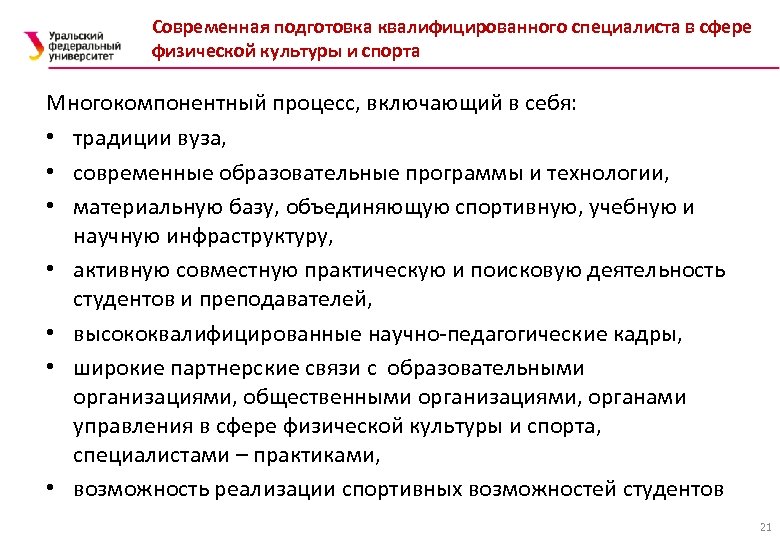 Уральский федеральный университет

Современная подготовка квалифицированного специалиста в сфере физической культуры и спорта

Многокомпонентный процесс, включающий в себя:

• традиции вуза,
• современные образовательные программы и технологии,
• материальную базу, объединяющую спортивную, учебную и научную инфраструктуру,
• активную совместную практическую и поисковую деятельность студентов и преподавателей,
• высококвалифицированные научно-педагогические кадры,
• широкие партнерские связи с образовательными организациями, общественными организациями, органами управления в сфере физической культуры и спорта, специалистами – практиками,
• возможность реализации спортивных возможностей студентов

21